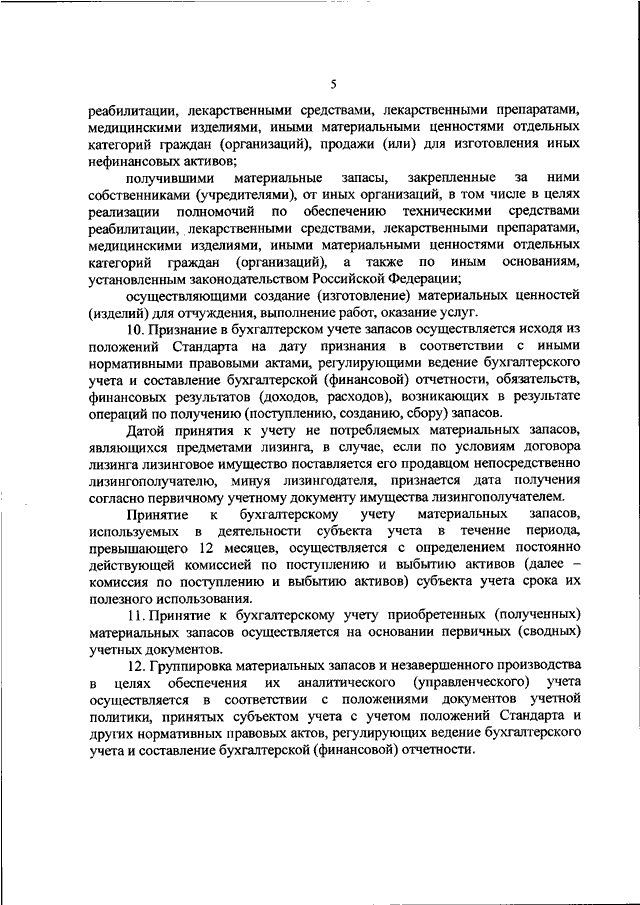 5

реабилитации, лекарственными средствами, лекарственными препаратами, медицинскими изделиями, иными материальными ценностями отдельных категорий граждан (организаций), продажи (или) для изготовления иных нефинансовых активов;

получившими материальные запасы, закрепленные за ними собственниками (учредителями), от иных организаций, в том числе в целях реализации полномочий по обеспечению техническими средствами реабилитации, лекарственными средствами, лекарственными препаратами, медицинскими изделиями, иными материальными ценностями отдельных категорий граждан (организаций), а также по иным основаниям, установленным законодательством Российской Федерации;

осуществляющими создание (изготовление) материальных ценностей (изделий) для отчуждения, выполнение работ, оказание услуг.

10. Признание в бухгалтерском учете запасов осуществляется исходя из положений Стандарта на дату признания в соответствии с иными нормативными правовыми актами, регулирующими ведение бухгалтерского учета и составление бухгалтерской (финансовой) отчетности, обязательств, финансовых результатов (доходов, расходов), возникающих в результате операций по получению (поступлению, созданию, сбору) запасов.

Датой принятия к учету не потребляемых материальных запасов, являющихся предметами лизинга, в случае, если по условиям договора лизинга лизинговое имущество поставляется его продавцом непосредственно лизингополучателю, минуя лизингодателя, признается дата получения согласно первичному учетному документу имущества лизингополучателем.

Принятие к бухгалтерскому учету материальных запасов, используемых в деятельности субъекта учета в течение периода, превышающего 12 месяцев, осуществляется с определением постоянно действующей комиссией по поступлению и выбытию активов (далее – комиссия по поступлению и выбытию активов) субъекта учета срока их полезного использования.

11. Принятие к бухгалтерскому учету приобретенных (полученных) материальных запасов осуществляется на основании первичных (сводных) учетных документов.

12. Группировка материальных запасов и незавершенного производства в целях обеспечения их аналитического (управленческого) учета осуществляется в соответствии с положениями документов учетной политики, принятых субъектом учета с учетом положений Стандарта и других нормативных правовых актов, регулирующих ведение бухгалтерского учета и составление бухгалтерской (финансовой) отчетности.